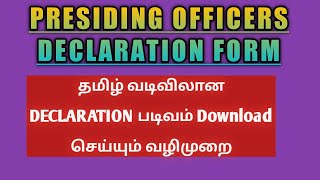 PRESIDING OFFICERS
DECLARATION FORM

தமிழ் வடிவிலான
DECLARATION படிவம் Download
செய்யும் வழிமுறை